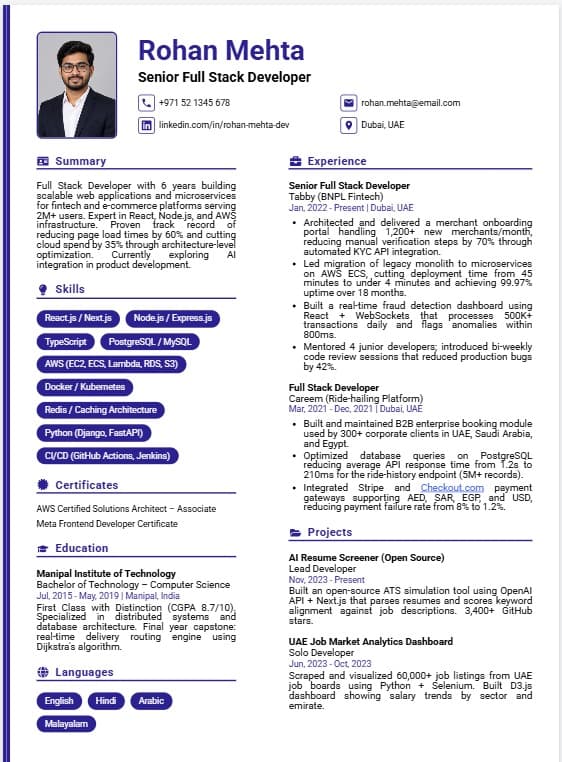 Rohan Mehta
Senior Full Stack Developer

+971 52 1345 678
rohan.mehta@email.com
linkedin.com/in/rohan-mehta-dev
Dubai, UAE

Summary

Full Stack Developer with 6 years building scalable web applications and microservices for fintech and e-commerce platforms serving 2M+ users. Expert in React, Node.js, and AWS infrastructure. Proven track record of reducing page load times by 60% and cutting cloud spend by 35% through architecture-level optimization. Currently exploring AI integration in product development.

Skills

React.js / Next.js
Node.js / Express.js
TypeScript
PostgreSQL / MySQL
AWS (EC2, ECS, Lambda, RDS, S3)
Docker / Kubernetes
Redis / Caching Architecture
Python (Django, FastAPI)
CI/CD (GitHub Actions, Jenkins)

Certificates

AWS Certified Solutions Architect – Associate
Meta Frontend Developer Certificate

Education

Manipal Institute of Technology
Bachelor of Technology – Computer Science
Jul, 2015 - May, 2019 | Manipal, India
First Class with Distinction (CGPA 8.7/10). Specialized in distributed systems and database architecture. Final year capstone: real-time delivery routing engine using Dijkstra's algorithm.

Languages

English
Hindi
Arabic
Malayalam

Experience

Senior Full Stack Developer
Tabby (BNPL Fintech)
Jan, 2022 - Present | Dubai, UAE
• Architected and delivered a merchant onboarding portal handling 1,200+ new merchants/month, reducing manual verification steps by 70% through automated KYC API integration.
• Led migration of legacy monolith to microservices on AWS ECS, cutting deployment time from 45 minutes to under 4 minutes and achieving 99.97% uptime over 18 months.
• Built a real-time fraud detection dashboard using React + WebSockets that processes 500K+ transactions daily and flags anomalies within 800ms.
• Mentored 4 junior developers; introduced bi-weekly code review sessions that reduced production bugs by 42%.

Full Stack Developer
Careem (Ride-hailing Platform)
Mar, 2021 - Dec, 2021 | Dubai, UAE
• Built and maintained B2B enterprise booking module used by 300+ corporate clients in UAE, Saudi Arabia, and Egypt.
• Optimized database queries on PostgreSQL reducing average API response time from 1.2s to 210ms for the ride-history endpoint (5M+ records).
• Integrated Stripe and Checkout.com payment gateways supporting AED, SAR, EGP, and USD, reducing payment failure rate from 8% to 1.2%.

Projects

AI Resume Screener (Open Source)
Lead Developer
Nov, 2023 - Present
Built an open-source ATS simulation tool using OpenAI API + Next.js that parses resumes and scores keyword alignment against job descriptions. 3,400+ GitHub stars.

UAE Job Market Analytics Dashboard
Solo Developer
Jun, 2023 - Oct, 2023
Scraped and visualized 60,000+ job listings from UAE job boards using Python + Selenium. Built D3.js dashboard showing salary trends by sector and emirate.